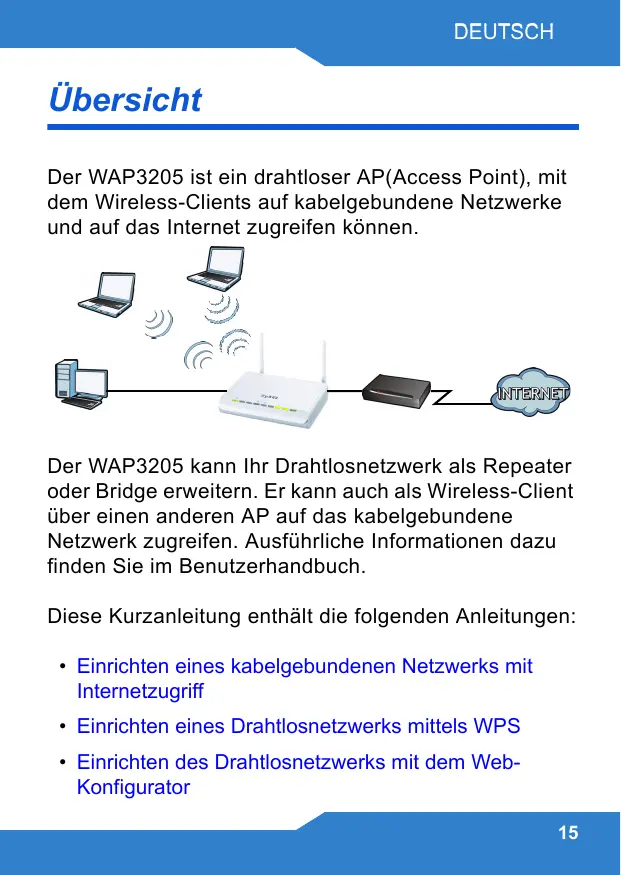 DEUTSCH

Übersicht

Der WAP3205 ist ein drahtloser AP(Access Point), mit dem Wireless-Clients auf kabelgebundene Netzwerke und auf das Internet zugreifen können.

ZyXEL

INTERNET

Der WAP3205 kann Ihr Drahtlosnetzwerk als Repeater oder Bridge erweitern. Er kann auch als Wireless-Client über einen anderen AP auf das kabelgebundene Netzwerk zugreifen. Ausführliche Informationen dazu finden Sie im Benutzerhandbuch.

Diese Kurzanleitung enthält die folgenden Anleitungen:

• Einrichten eines kabelgebundenen Netzwerks mit Internetzugriff
• Einrichten eines Drahtlosnetzwerks mittels WPS
• Einrichten des Drahtlosnetzwerks mit dem Web-Konfigurator

15